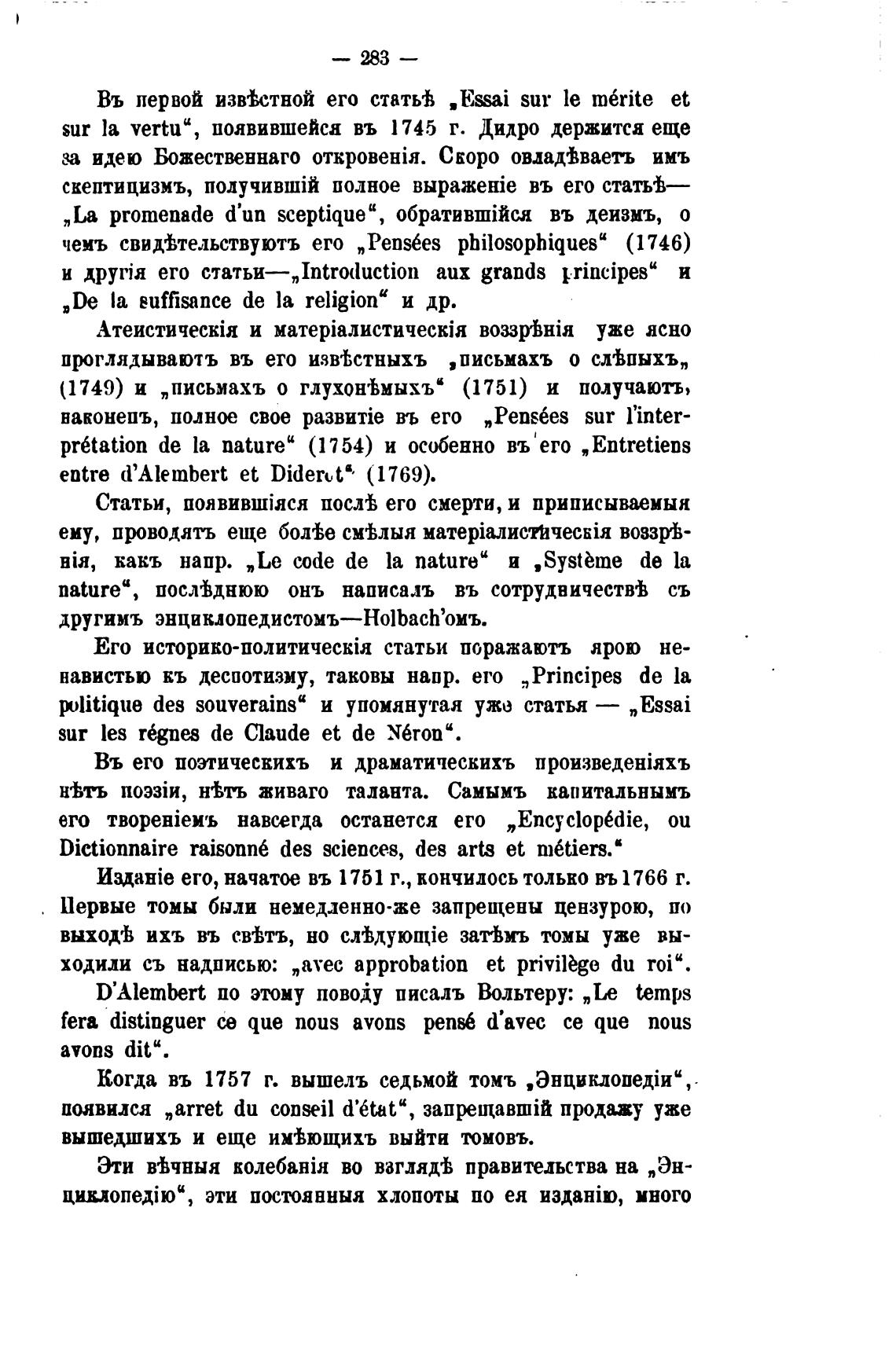 — 283 —

Въ первой извѣстной его статьѣ „Essai sur le mérite et sur la vertu“, появившейся въ 1745 г. Дидро держится еще за идею Божественнаго откровенія. Скоро овладѣваетъ имъ скептицизмъ, получившій полное выраженіе въ его статьѣ— „La promenade d'un sceptique“, обратившійся въ деизмъ, о чемъ свидѣтельствуютъ его „Pensées philosophiques“ (1746) и другія его статьи—„Introduction aux grands principes“ и „De la suffisance de la religion“ и др.

Атеистическія и матеріалистическія воззрѣнія уже ясно проглядываютъ въ его извѣстныхъ „письмахъ о слѣпыхъ„ (1749) и „письмахъ о глухонѣмыхъ“ (1751) и получаютъ, наконецъ, полное свое развитіе въ его „Pensées sur l'interprétation de la nature“ (1754) и особенно въ его „Entretiens entre d'Alembert et Diderot“ (1769).

Статьи, появившіяся послѣ его смерти, и приписываемыя ему, проводятъ еще болѣе смѣлыя матеріалистическія воззрѣнія, какъ напр. „Le code de la nature“ и „Système de la nature“, послѣднюю онъ написалъ въ сотрудничествѣ съ другимъ энциклопедистомъ—Holbach'омъ.

Его историко-политическія статьи поражаютъ ярою ненавистью къ деспотизму, таковы напр. его „Principes de la politique des souverains“ и упомянутая уже статья — „Essai sur les régnes de Claude et de Néron“.

Въ его поэтическихъ и драматическихъ произведеніяхъ нѣтъ поэзіи, нѣтъ живаго таланта. Самымъ капитальнымъ его твореніемъ навсегда останется его „Encyclopédie, ou Dictionnaire raisonné des sciences, des arts et métiers.“

Изданіе его, начатое въ 1751 г., кончилось только въ 1766 г. Первые томы были немедленно-же запрещены цензурою, по выходѣ ихъ въ свѣтъ, но слѣдующіе затѣмъ томы уже выходили съ надписью: „avec approbation et privilège du roi“.

D'Alembert по этому поводу писалъ Вольтеру: „Le temps fera distinguer ce que nous avons pensé d'avec ce que nous avons dit“.

Когда въ 1757 г. вышелъ седьмой томъ „Энциклопедіи“, появился „arret du conseil d'état“, запрещавшій продажу уже вышедшихъ и еще имѣющихъ выйти томовъ.

Эти вѣчныя колебанія во взглядѣ правительства на „Энциклопедію“, эти постоянныя хлопоты по ея изданію, много